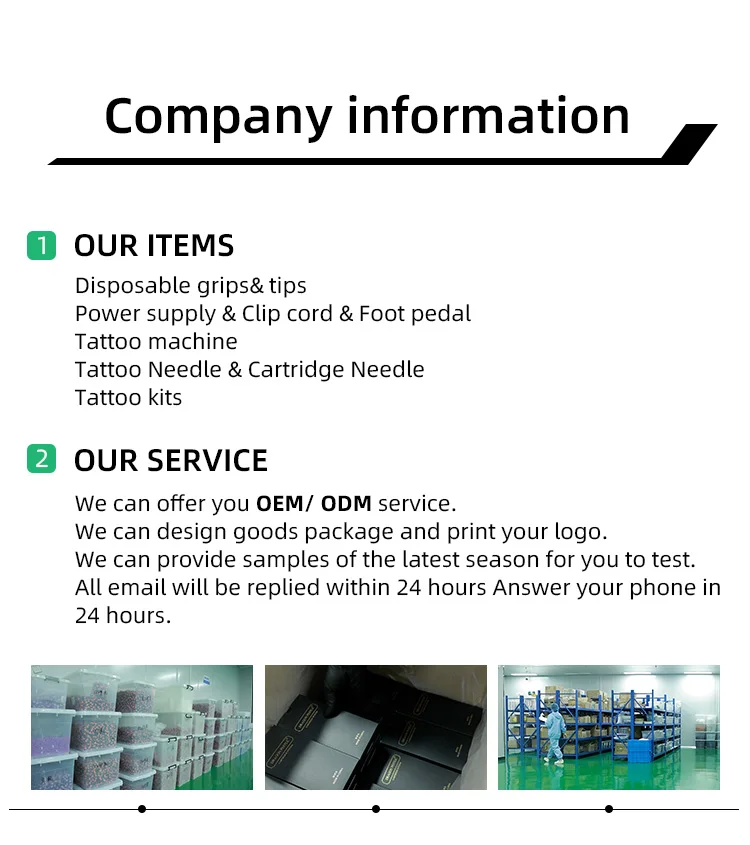 Company information

1 OUR ITEMS

Disposable grips& tips
Power supply & Clip cord & Foot pedal
Tattoo machine
Tattoo Needle & Cartridge Needle
Tattoo kits

2 OUR SERVICE

We can offer you OEM/ ODM service.
We can design goods package and print your logo.
We can provide samples of the latest season for you to test.
All email will be replied within 24 hours Answer your phone in 24 hours.